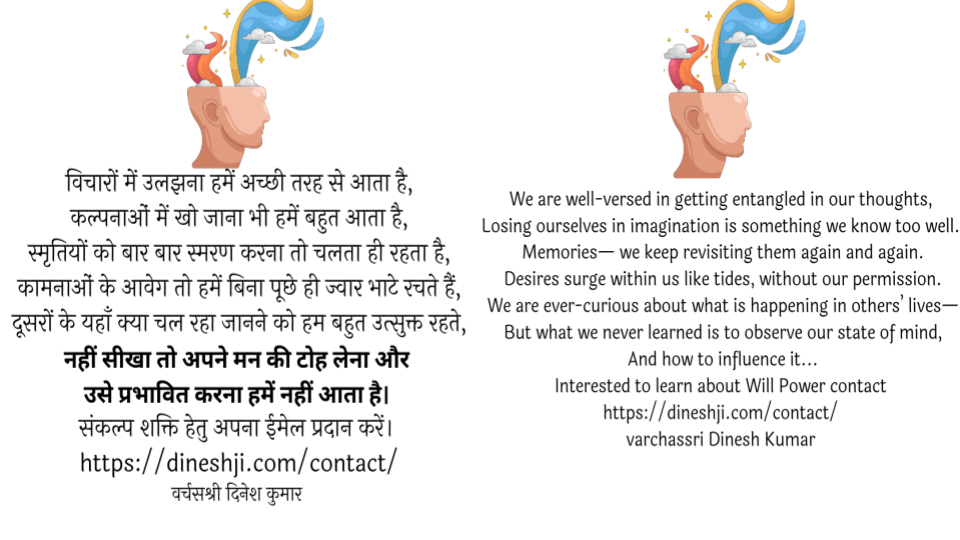 विचारों में उलझना हमें अच्छी तरह से आता है,
कल्पनाओं में खो जाना भी हमें बहुत आता है,
स्मृतियों को बार बार स्मरण करना तो चलता ही रहता है,
कामनाओं के आवेग तो हमें बिना पूछे ही ज्वार भाटे रचते हैं,
दूसरों के यहाँ क्या चल रहा जानने को हम बहुत उत्सुक्त रहते,
नहीं सीखा तो अपने मन की टोह लेना और
उसे प्रभावित करना हमें नहीं आता है।
संकल्प शक्ति हेतु अपना ईमेल प्रदान करें।
https://dineshji.com/contact/
वर्चसश्री दिनेश कुमार

We are well-versed in getting entangled in our thoughts,
Losing ourselves in imagination is something we know too well.
Memories— we keep revisiting them again and again.
Desires surge within us like tides, without our permission.
We are ever-curious about what is happening in others' lives—
But what we never learned is to observe our state of mind,
And how to influence it...
Interested to learn about Will Power contact
https://dineshji.com/contact/
varchassri Dinesh Kumar